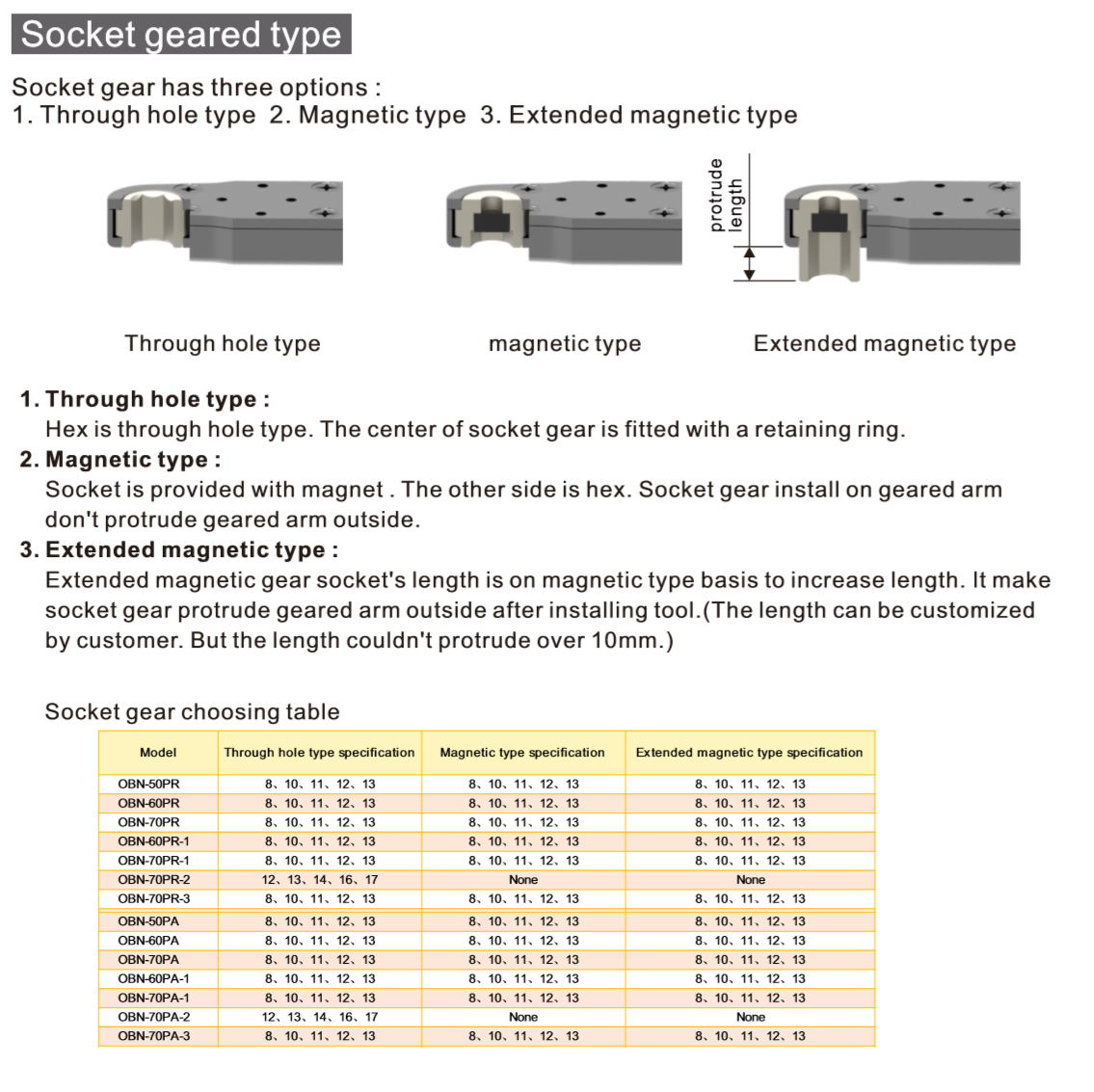 Socket geared type

Socket gear has three options :
1. Through hole type 2. Magnetic type 3. Extended magnetic type

protrude length

Through hole type

magnetic type

Extended magnetic type

1. Through hole type :
Hex is through hole type. The center of socket gear is fitted with a retaining ring.
2. Magnetic type :
Socket is provided with magnet . The other side is hex. Socket gear install on geared arm don't protrude geared arm outside.
3. Extended magnetic type :
Extended magnetic gear socket's length is on magnetic type basis to increase length. It make socket gear protrude geared arm outside after installing tool.(The length can be customized by customer. But the length couldn't protrude over 10mm.)

Socket gear choosing table

| Model | Through hole type specification | Magnetic type specification | Extended magnetic type specification |
|---|---|---|---|
| OBN-50PR | 8、10、11、12、13 | 8、10、11、12、13 | 8、10、11、12、13 |
| OBN-60PR | 8、10、11、12、13 | 8、10、11、12、13 | 8、10、11、12、13 |
| OBN-70PR | 8、10、11、12、13 | 8、10、11、12、13 | 8、10、11、12、13 |
| OBN-60PR-1 | 8、10、11、12、13 | 8、10、11、12、13 | 8、10、11、12、13 |
| OBN-70PR-1 | 8、10、11、12、13 | 8、10、11、12、13 | 8、10、11、12、13 |
| OBN-70PR-2 | 12、13、14、16、17 | None | None |
| OBN-70PR-3 | 8、10、11、12、13 | 8、10、11、12、13 | 8、10、11、12、13 |
| OBN-50PA | 8、10、11、12、13 | 8、10、11、12、13 | 8、10、11、12、13 |
| OBN-60PA | 8、10、11、12、13 | 8、10、11、12、13 | 8、10、11、12、13 |
| OBN-70PA | 8、10、11、12、13 | 8、10、11、12、13 | 8、10、11、12、13 |
| OBN-60PA-1 | 8、10、11、12、13 | 8、10、11、12、13 | 8、10、11、12、13 |
| OBN-70PA-1 | 8、10、11、12、13 | 8、10、11、12、13 | 8、10、11、12、13 |
| OBN-70PA-2 | 12、13、14、16、17 | None | None |
| OBN-70PA-3 | 8、10、11、12、13 | 8、10、11、12、13 | 8、10、11、12、13 |